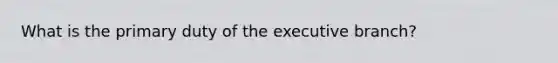 What is the primary duty of the executive branch?